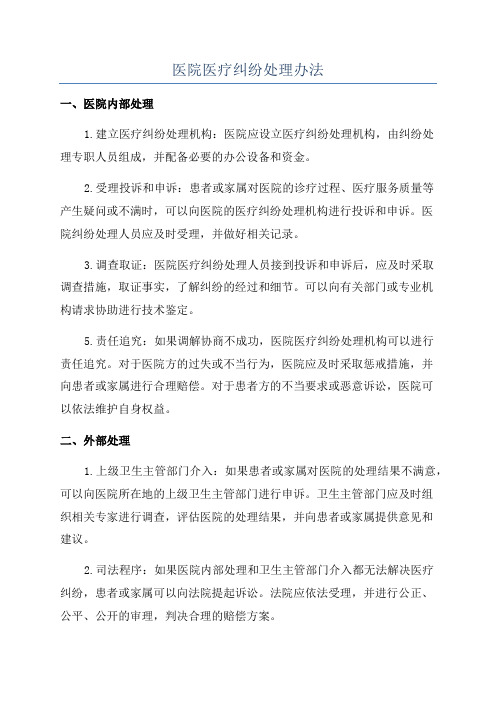 医院医疗纠纷处理办法

一、医院内部处理

1.建立医疗纠纷处理机构：医院应设立医疗纠纷处理机构，由纠纷处理专职人员组成，并配备必要的办公设备和资金。

2.受理投诉和申诉：患者或家属对医院的诊疗过程、医疗服务质量等产生疑问或不满时，可以向医院的医疗纠纷处理机构进行投诉和申诉。医院纠纷处理人员应及时受理，并做好相关记录。

3.调查取证：医院医疗纠纷处理人员接到投诉和申诉后，应及时采取调查措施，取证事实，了解纠纷的经过和细节。可以向有关部门或专业机构请求协助进行技术鉴定。

5.责任追究：如果调解协商不成功，医院医疗纠纷处理机构可以进行责任追究。对于医院方的过失或不当行为，医院应及时采取惩戒措施，并向患者或家属进行合理赔偿。对于患者方的不当要求或恶意诉讼，医院可以依法维护自身权益。

二、外部处理

1.上级卫生主管部门介入：如果患者或家属对医院的处理结果不满意，可以向医院所在地的上级卫生主管部门进行申诉。卫生主管部门应及时组织相关专家进行调查，评估医院的处理结果，并向患者或家属提供意见和建议。

2.司法程序：如果医院内部处理和卫生主管部门介入都无法解决医疗纠纷，患者或家属可以向法院提起诉讼。法院应依法受理，并进行公正、公平、公开的审理，判决合理的赔偿方案。